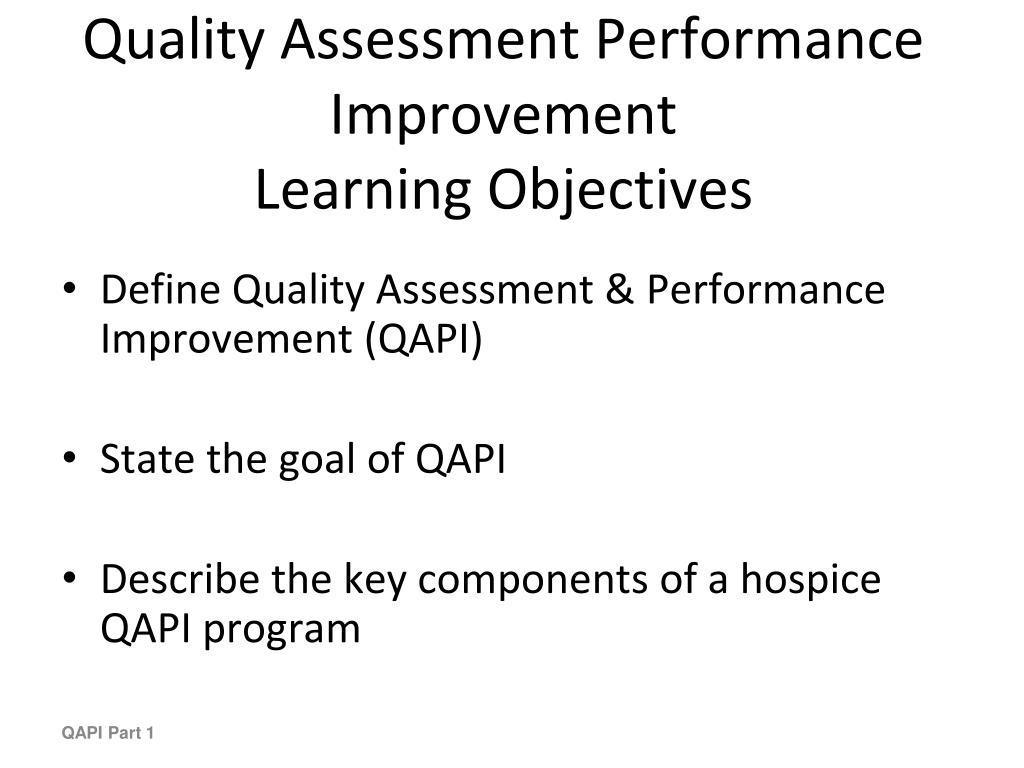 Quality Assessment Performance Improvement
Learning Objectives

• Define Quality Assessment & Performance Improvement (QAPI)

• State the goal of QAPI

• Describe the key components of a hospice QAPI program

QAPI Part 1